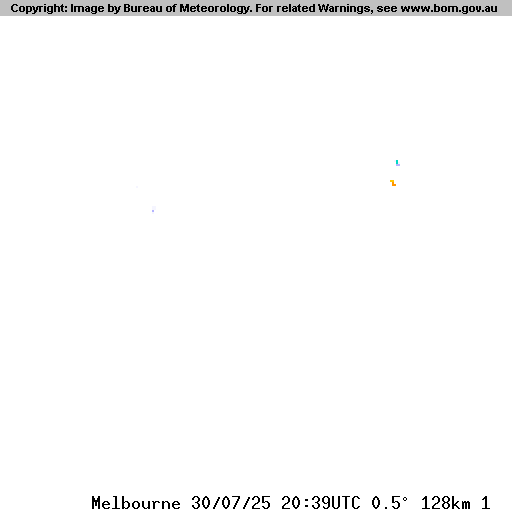 Copyright: Image by Bureau of Meteorology. For related Warnings, see www.bom.gov.au

Melbourne 30/07/25 20:39UTC 0.5° 128km 1